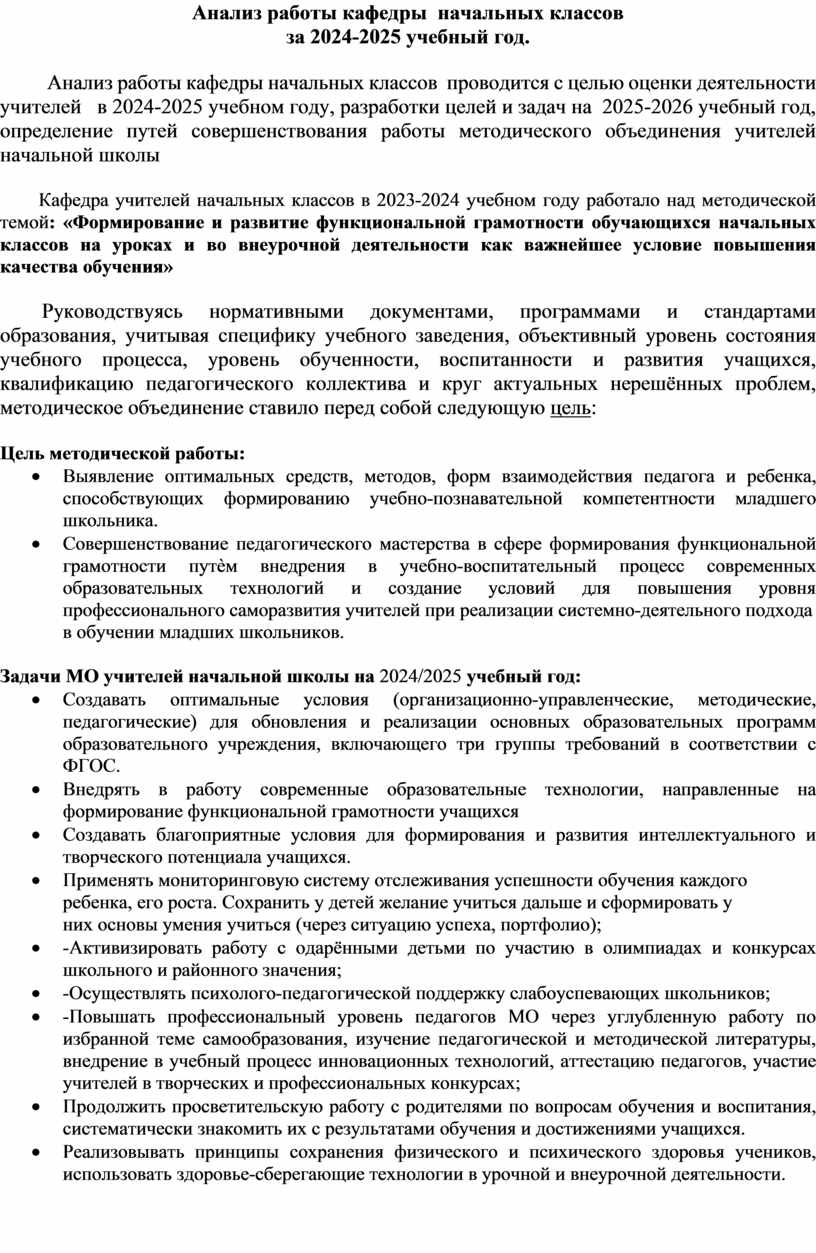 Анализ работы кафедры начальных классов
за 2024-2025 учебный год.

Анализ работы кафедры начальных классов проводится с целью оценки деятельности учителей в 2024-2025 учебном году, разработки целей и задач на 2025-2026 учебный год, определение путей совершенствования работы методического объединения учителей начальной школы

Кафедра учителей начальных классов в 2023-2024 учебном году работало над методической темой: «Формирование и развитие функциональной грамотности обучающихся начальных классов на уроках и во внеурочной деятельности как важнейшее условие повышения качества обучения»

Руководствуясь нормативными документами, программами и стандартами образования, учитывая специфику учебного заведения, объективный уровень состояния учебного процесса, уровень обученности, воспитанности и развития учащихся, квалификацию педагогического коллектива и круг актуальных нерешённых проблем, методическое объединение ставило перед собой следующую цель:

Цель методической работы:
• Выявление оптимальных средств, методов, форм взаимодействия педагога и ребенка, способствующих формированию учебно-познавательной компетентности младшего школьника.
• Совершенствование педагогического мастерства в сфере формирования функциональной грамотности путём внедрения в учебно-воспитательный процесс современных образовательных технологий и создание условий для повышения уровня профессионального саморазвития учителей при реализации системно-деятельного подхода в обучении младших школьников.

Задачи МО учителей начальной школы на 2024/2025 учебный год:
• Создавать оптимальные условия (организационно-управленческие, методические, педагогические) для обновления и реализации основных образовательных программ образовательного учреждения, включающего три группы требований в соответствии с ФГОС.
• Внедрять в работу современные образовательные технологии, направленные на формирование функциональной грамотности учащихся
• Создавать благоприятные условия для формирования и развития интеллектуального и творческого потенциала учащихся.
• Применять мониторинговую систему отслеживания успешности обучения каждого ребенка, его роста. Сохранить у детей желание учиться дальше и сформировать у них основы умения учиться (через ситуацию успеха, портфолио);
• -Активизировать работу с одарёнными детьми по участию в олимпиадах и конкурсах школьного и районного значения;
• -Осуществлять психолого-педагогической поддержку слабоуспевающих школьников;
• -Повышать профессиональный уровень педагогов МО через углубленную работу по избранной теме самообразования, изучение педагогической и методической литературы, внедрение в учебный процесс инновационных технологий, аттестацию педагогов, участие учителей в творческих и профессиональных конкурсах;
• Продолжить просветительскую работу с родителями по вопросам обучения и воспитания, систематически знакомить их с результатами обучения и достижениями учащихся.
• Реализовывать принципы сохранения физического и психического здоровья учеников, использовать здоровье-сберегающие технологии в урочной и внеурочной деятельности.